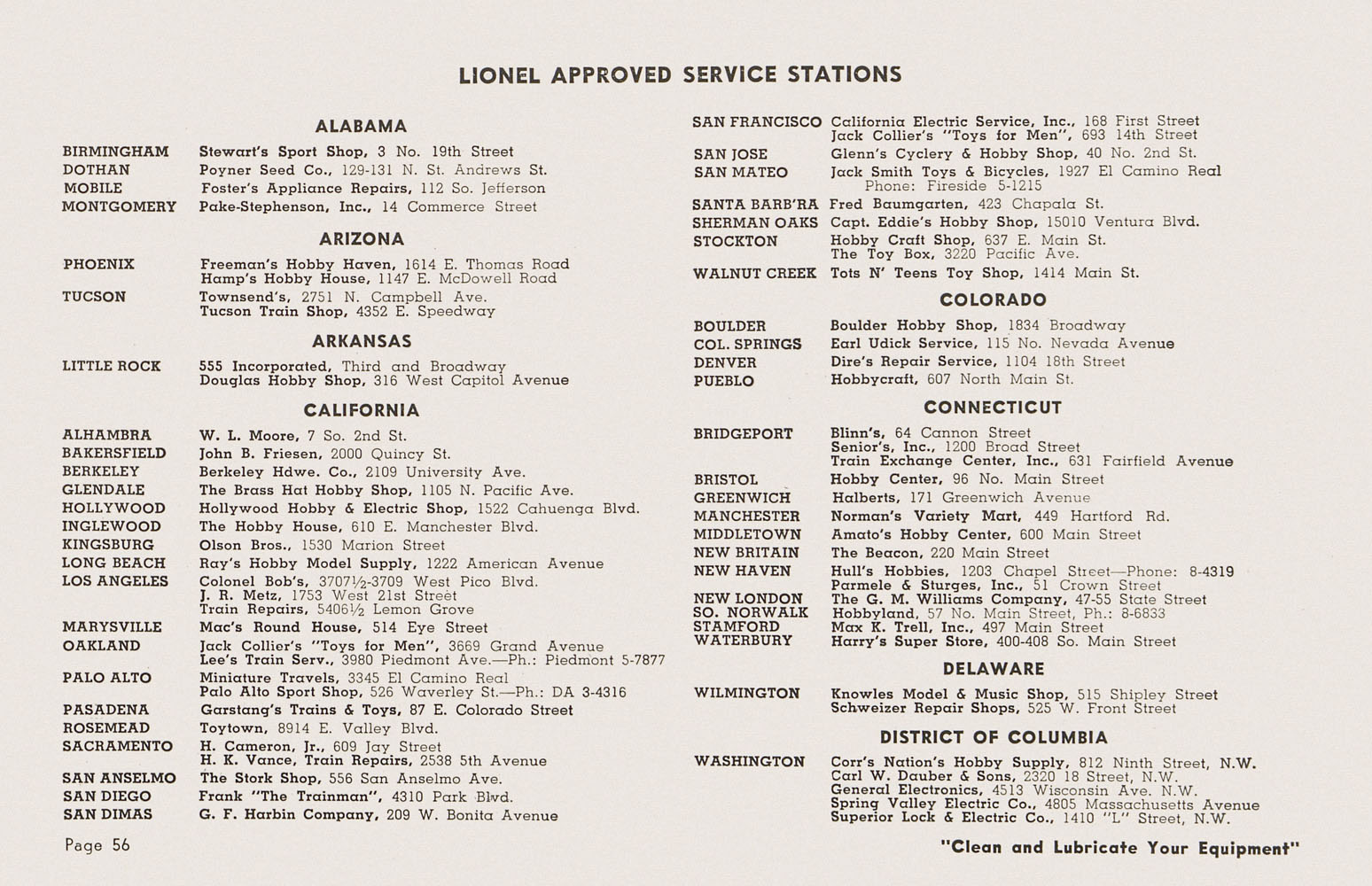 LIONEL APPROVED SERVICE STATIONS

ALABAMA

BIRMINGHAM Stewart's Sport Shop, 3 No. 19th Street
DOTHAN Poyner Seed Co., 129-131 N. St. Andrews St.
MOBILE Foster's Appliance Repairs, 112 So. Jefferson
MONTGOMERY Pake-Stephenson, Inc., 14 Commerce Street

ARIZONA

PHOENIX Freeman's Hobby Haven, 1614 E. Thomas Road
Hamp's Hobby House, 1147 E. McDowell Road
TUCSON Townsend's, 2751 N. Campbell Ave.
Tucson Train Shop, 4352 E. Speedway

ARKANSAS

LITTLE ROCK 555 Incorporated, Third and Broadway
Douglas Hobby Shop, 316 West Capitol Avenue

CALIFORNIA

ALHAMBRA W. L. Moore, 7 So. 2nd St.
BAKERSFIELD John B. Friesen, 2000 Quincy St.
BERKELEY Berkeley Hdwe. Co., 2109 University Ave.
GLENDALE The Brass Hat Hobby Shop, 1105 N. Pacific Ave.
HOLLYWOOD Hollywood Hobby & Electric Shop, 1522 Cahuenga Blvd.
INGLEWOOD The Hobby House, 610 E. Manchester Blvd.
KINGSBURG Olson Bros., 1530 Marion Street
LONG BEACH Ray's Hobby Model Supply, 1222 American Avenue
LOS ANGELES Colonel Bob's, 3707½-3709 West Pico Blvd.
J. R. Metz, 1753 West 21st Street
Train Repairs, 5406½ Lemon Grove
MARYSVILLE Mac's Round House, 514 Eye Street
OAKLAND Jack Collier's "Toys for Men", 3669 Grand Avenue
Lee's Train Serv., 3980 Piedmont Ave.—Ph.: Piedmont 5-7877
PALO ALTO Miniature Travels, 3345 El Camino Real
Palo Alto Sport Shop, 526 Waverley St.—Ph.: DA 3-4316
PASADENA Garstang's Trains & Toys, 87 E. Colorado Street
ROSEMEAD Toytown, 8914 E. Valley Blvd.
SACRAMENTO H. Cameron, Jr., 609 Jay Street
H. K. Vance, Train Repairs, 2538 5th Avenue
SAN ANSELMO The Stork Shop, 556 San Anselmo Ave.
SAN DIEGO Frank "The Trainman", 4310 Park Blvd.
SAN DIMAS G. F. Harbin Company, 209 W. Bonita Avenue

Page 56

SAN FRANCISCO California Electric Service, Inc., 168 First Street
Jack Collier's "Toys for Men", 693 14th Street
SAN JOSE Glenn's Cyclery & Hobby Shop, 40 No. 2nd St.
SAN MATEO Jack Smith Toys & Bicycles, 1927 El Camino Real
Phone: Fireside 5-1215
SANTA BARB'RA Fred Baumgarten, 423 Chapala St.
SHERMAN OAKS Capt. Eddie's Hobby Shop, 15010 Ventura Blvd.
STOCKTON Hobby Craft Shop, 637 E. Main St.
The Toy Box, 3220 Pacific Ave.
WALNUT CREEK Tots N' Teens Toy Shop, 1414 Main St.

COLORADO

BOULDER Boulder Hobby Shop, 1834 Broadway
COL. SPRINGS Earl Udick Service, 115 No. Nevada Avenue
DENVER Dire's Repair Service, 1104 18th Street
PUEBLO Hobbycraft, 607 North Main St.

CONNECTICUT

BRIDGEPORT Blinn's, 64 Cannon Street
Senior's, Inc., 1200 Broad Street
Train Exchange Center, Inc., 631 Fairfield Avenue
BRISTOL Hobby Center, 96 No. Main Street
GREENWICH Halberts, 171 Greenwich Avenue
MANCHESTER Norman's Variety Mart, 449 Hartford Rd.
MIDDLETOWN Amato's Hobby Center, 600 Main Street
NEW BRITAIN The Beacon, 220 Main Street
NEW HAVEN Hull's Hobbies, 1203 Chapel Street—Phone: 8-4319
Parmele & Sturges, Inc., 51 Crown Street
NEW LONDON The G. M. Williams Company, 47-55 State Street
SO. NORWALK Hobbyland, 57 No. Main Street, Ph.: 8-6833
STAMFORD Max K. Trell, Inc., 497 Main Street
WATERBURY Harry's Super Store, 400-408 So. Main Street

DELAWARE

WILMINGTON Knowles Model & Music Shop, 515 Shipley Street
Schweizer Repair Shops, 525 W. Front Street

DISTRICT OF COLUMBIA

WASHINGTON Corr's Nation's Hobby Supply, 812 Ninth Street, N.W.
Carl W. Dauber & Sons, 2320 18 Street, N.W.
General Electronics, 4513 Wisconsin Ave. N.W.
Spring Valley Electric Co., 4805 Massachusetts Avenue
Superior Lock & Electric Co., 1410 "L" Street, N.W.

"Clean and Lubricate Your Equipment"